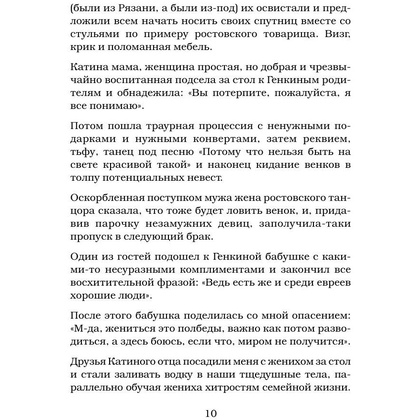 (были из Рязани, а были из-под) их освистали и предложили всем начать носить своих спутниц вместе со стульями по примеру ростовского товарища. Визг, крик и поломанная мебель.

Катина мама, женщина простая, но добрая и чрезвычайно воспитанная подсела за стол к Генкиным родителям и обнадежила: «Вы потерпите, пожалуйста, я все понимаю».

Потом пошла траурная процессия с ненужными подарками и нужными конвертами, затем реквием, тьфу, танец под песню «Потому что нельзя быть на свете красивой такой» и наконец кидание венков в толпу потенциальных невест.

Оскорбленная поступком мужа жена ростовского танцора сказала, что тоже будет ловить венок, и, придавив парочку незамужних девиц, заполучила-таки пропуск в следующий брак.

Один из гостей подошел к Генкиной бабушке с какими-то несуразными комплиментами и закончил все восхитительной фразой: «Ведь есть же и среди евреев хорошие люди».

После этого бабушка поделилась со мной опасением: «М-да, жениться это полбеды, важно как потом разводиться, а здесь боюсь, если что, миром не получится».

Друзья Катиного отца посадили меня с женихом за стол и стали заливать водку в наши тщедушные тела, параллельно обучая жениха хитростям семейной жизни.

10